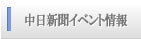 中日新聞イベント情報